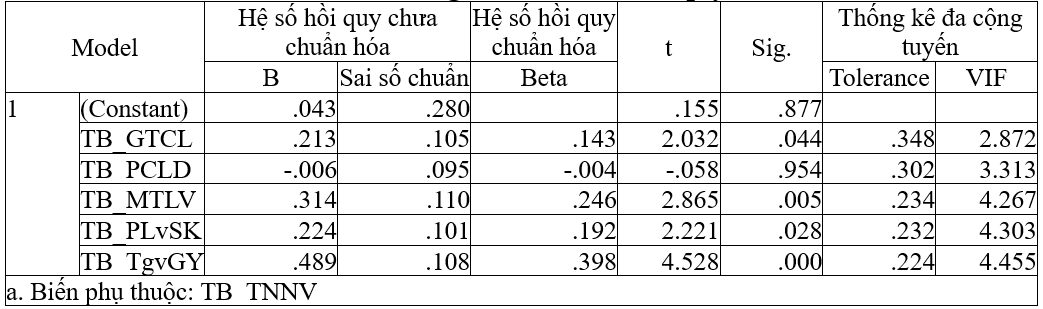 | Model | | Hệ số hồi quy chưa chuẩn hóa | | Hệ số hồi quy chuẩn hóa | t | Sig. | Thống kê đa cộng tuyến | |
|---|---|---|---|---|---|---|---|---|
| | | B | Sai số chuẩn | Beta | | | Tolerance | VIF |
| 1 | (Constant) | .043 | .280 | | .155 | .877 | | |
| | TB_GTCL | .213 | .105 | .143 | 2.032 | .044 | .348 | 2.872 |
| | TB_PCLD | -.006 | .095 | -.004 | -.058 | .954 | .302 | 3.313 |
| | TB_MTLV | .314 | .110 | .246 | 2.865 | .005 | .234 | 4.267 |
| | TB_PLvSK | .224 | .101 | .192 | 2.221 | .028 | .232 | 4.303 |
| | TB_TgvGY | .489 | .108 | .398 | 4.528 | .000 | .224 | 4.455 |

a. Biến phụ thuộc: TB_TNNV